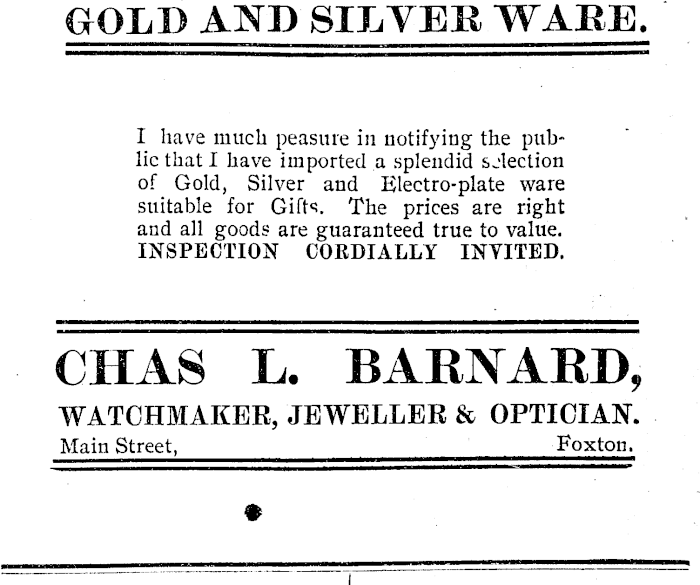 GOLD AND SILVER WARE.

I have much peasure in notifying the public that I have imported a splendid selection of Gold, Silver and Electro-plate ware suitable for Gifts. The prices are right and all goods are guaranteed true to value. INSPECTION CORDIALLY INVITED.

CHAS L. BARNARD,
WATCHMAKER, JEWELLER & OPTICIAN.
Main Street, Foxton.